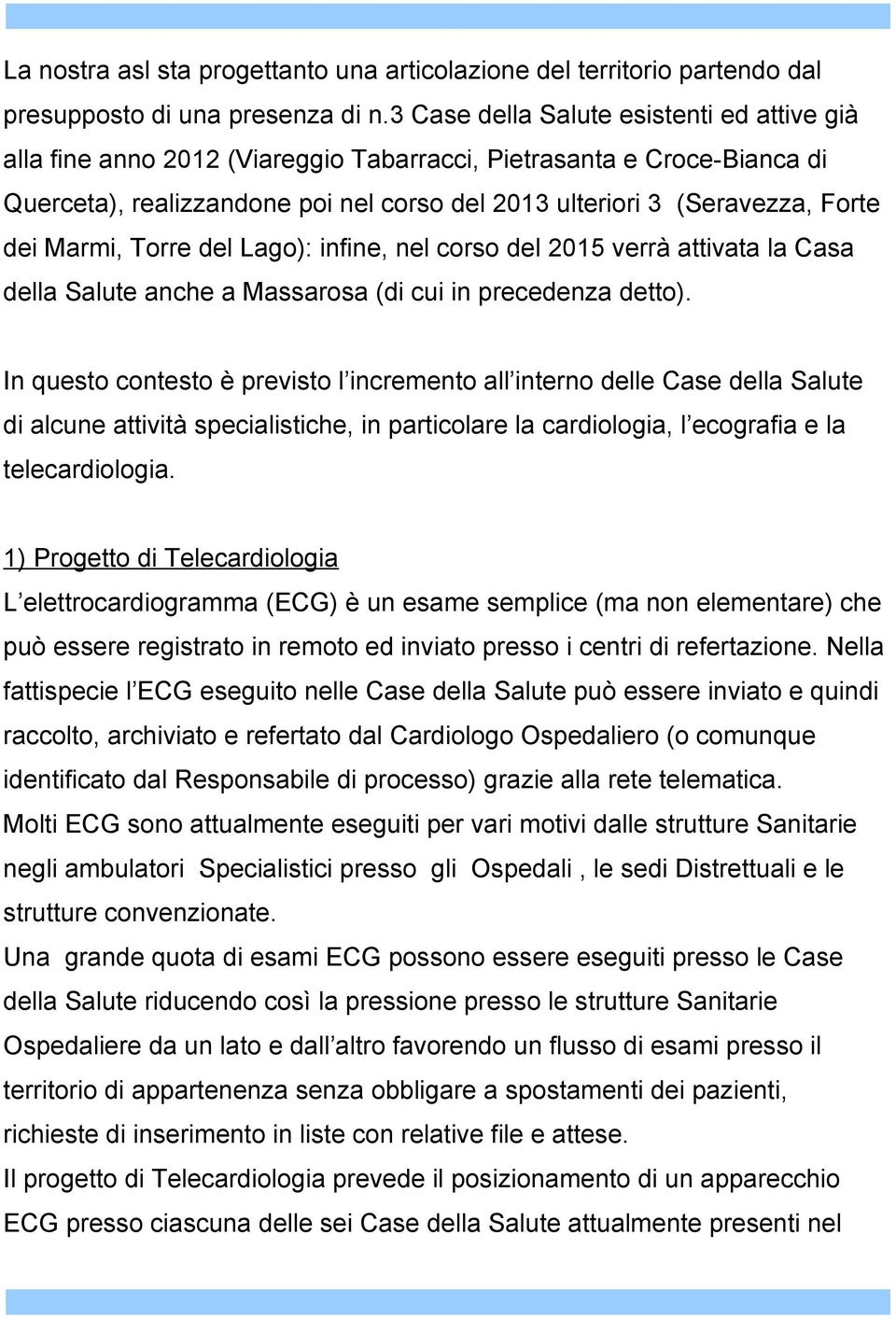 La nostra asl sta progettanto una articolazione del territorio partendo dal presupposto di una presenza di n.3 Case della Salute esistenti ed attive già alla fine anno 2012 (Viareggio Tabarracci, Pietrasanta e Croce-Bianca di Querceta), realizzandone poi nel corso del 2013 ulteriori 3 (Seravezza, Forte dei Marmi, Torre del Lago): infine, nel corso del 2015 verrà attivata la Casa della Salute anche a Massarosa (di cui in precedenza detto).

In questo contesto è previsto l'incremento all'interno delle Case della Salute di alcune attività specialistiche, in particolare la cardiologia, l'ecografia e la telecardiologia.

1) Progetto di Telecardiologia
L'elettrocardiogramma (ECG) è un esame semplice (ma non elementare) che può essere registrato in remoto ed inviato presso i centri di refertazione. Nella fattispecie l'ECG eseguito nelle Case della Salute può essere inviato e quindi raccolto, archiviato e refertato dal Cardiologo Ospedaliero (o comunque identificato dal Responsabile di processo) grazie alla rete telematica.
Molti ECG sono attualmente eseguiti per vari motivi dalle strutture Sanitarie negli ambulatori Specialistici presso gli Ospedali , le sedi Distrettuali e le strutture convenzionate.
Una grande quota di esami ECG possono essere eseguiti presso le Case della Salute riducendo così la pressione presso le strutture Sanitarie Ospedaliere da un lato e dall'altro favorendo un flusso di esami presso il territorio di appartenenza senza obbligare a spostamenti dei pazienti, richieste di inserimento in liste con relative file e attese.
Il progetto di Telecardiologia prevede il posizionamento di un apparecchio ECG presso ciascuna delle sei Case della Salute attualmente presenti nel